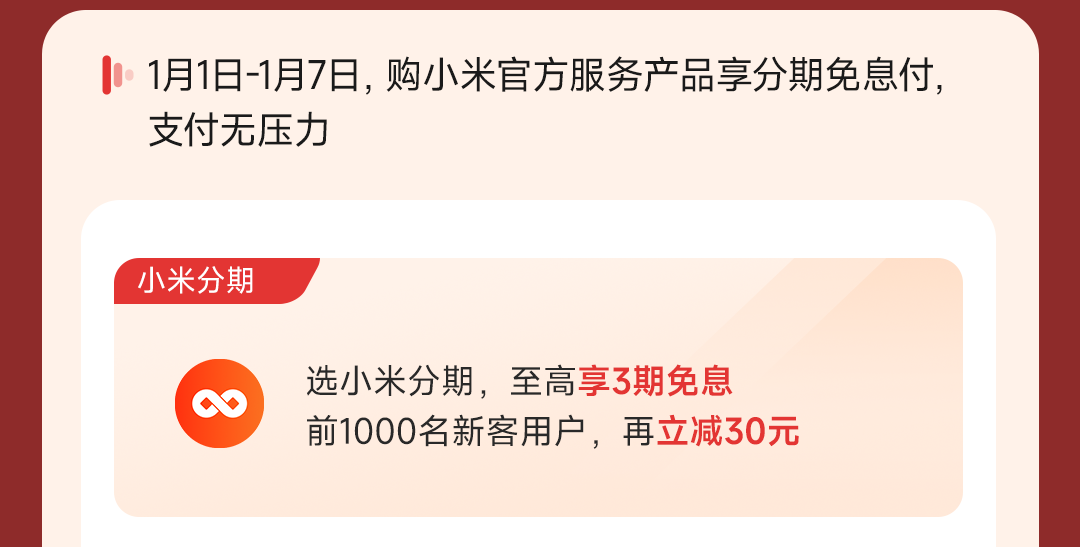 1月1日-1月7日, 购小米官方服务产品享分期免息付, 支付无压力

小米分期

选小米分期，至高享3期免息
前1000名新客用户，再立减30元